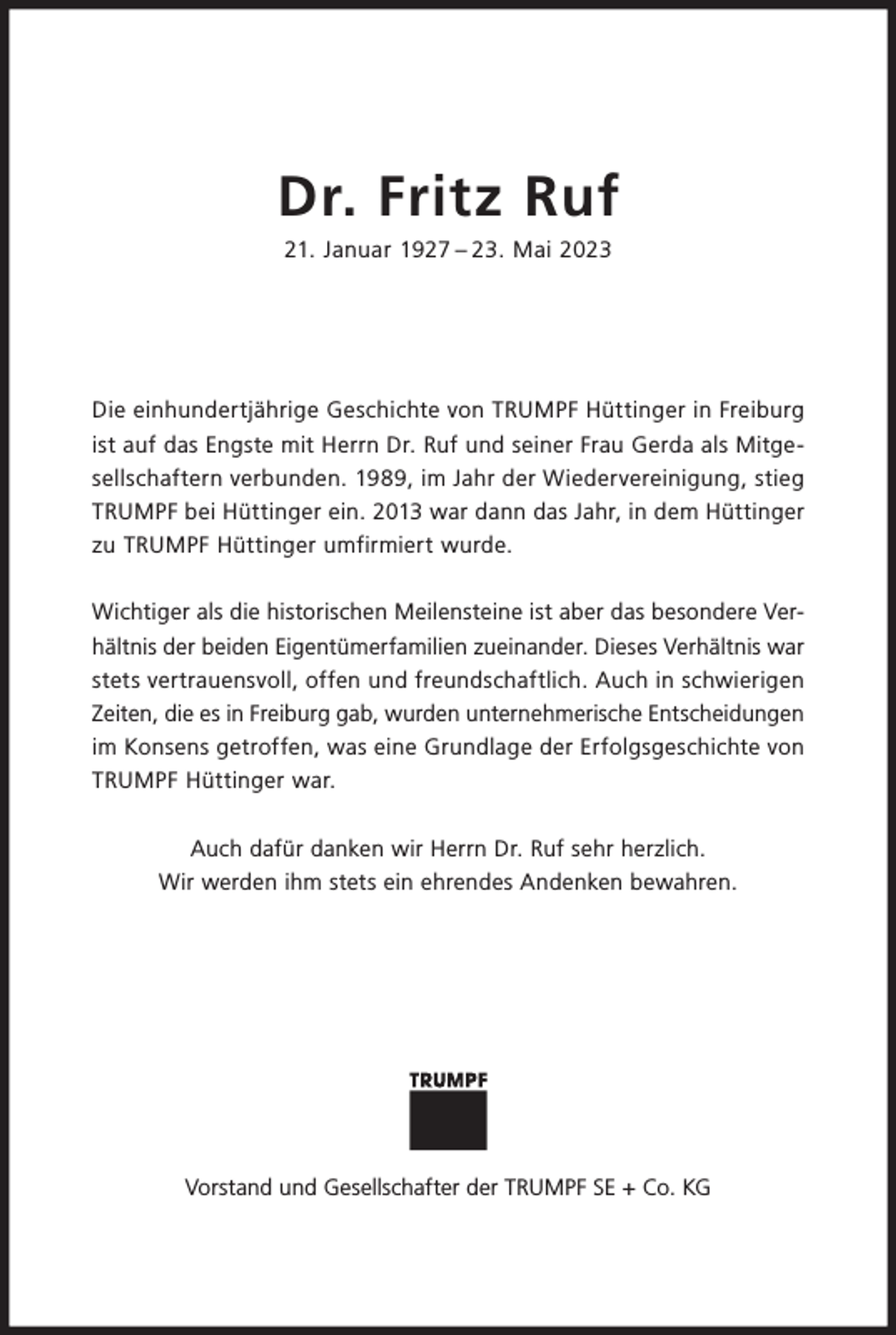 Dr. Fritz Ruf

21. Januar 1927 – 23. Mai 2023

Die einhundertjährige Geschichte von TRUMPF Hüttinger in Freiburg ist auf das Engste mit Herrn Dr. Ruf und seiner Frau Gerda als Mitgesellschaftern verbunden. 1989, im Jahr der Wiedervereinigung, stieg TRUMPF bei Hüttinger ein. 2013 war dann das Jahr, in dem Hüttinger zu TRUMPF Hüttinger umfirmiert wurde.

Wichtiger als die historischen Meilensteine ist aber das besondere Verhältnis der beiden Eigentümerfamilien zueinander. Dieses Verhältnis war stets vertrauensvoll, offen und freundschaftlich. Auch in schwierigen Zeiten, die es in Freiburg gab, wurden unternehmerische Entscheidungen im Konsens getroffen, was eine Grundlage der Erfolgsgeschichte von TRUMPF Hüttinger war.

Auch dafür danken wir Herrn Dr. Ruf sehr herzlich.
Wir werden ihm stets ein ehrendes Andenken bewahren.

TRUMPF

Vorstand und Gesellschafter der TRUMPF SE + Co. KG